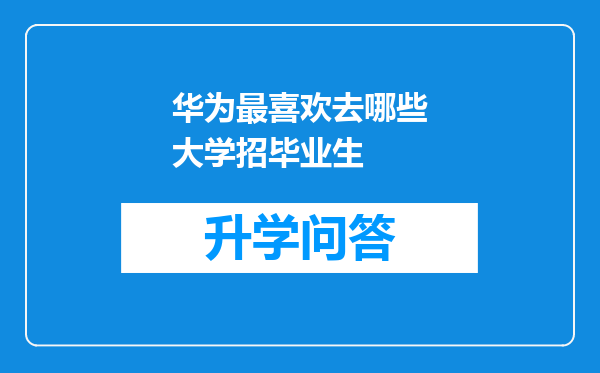 华为最喜欢去哪些大学招毕业生

升学问答